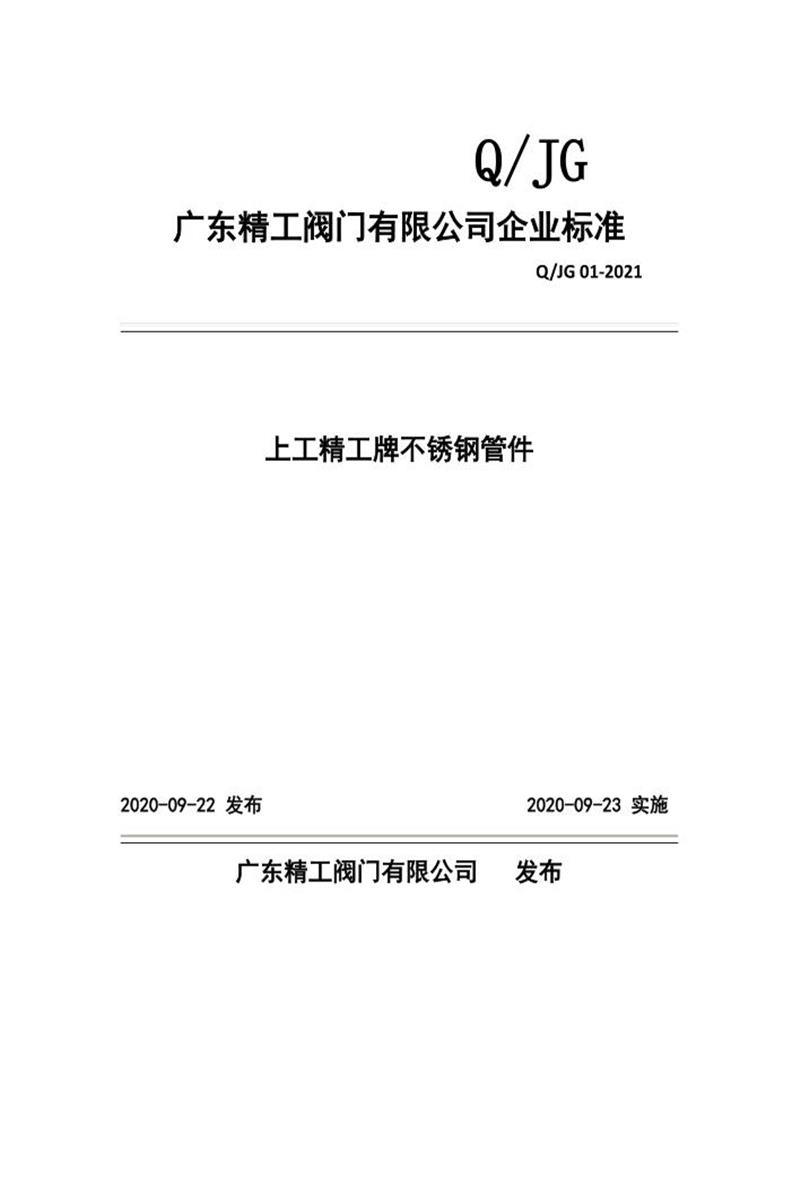 Q/JG

广东精工阀门有限公司企业标准

Q/JG 01-2021

上工精工牌不锈钢管件

2020-09-22 发布

2020-09-23 实施

广东精工阀门有限公司　　发布